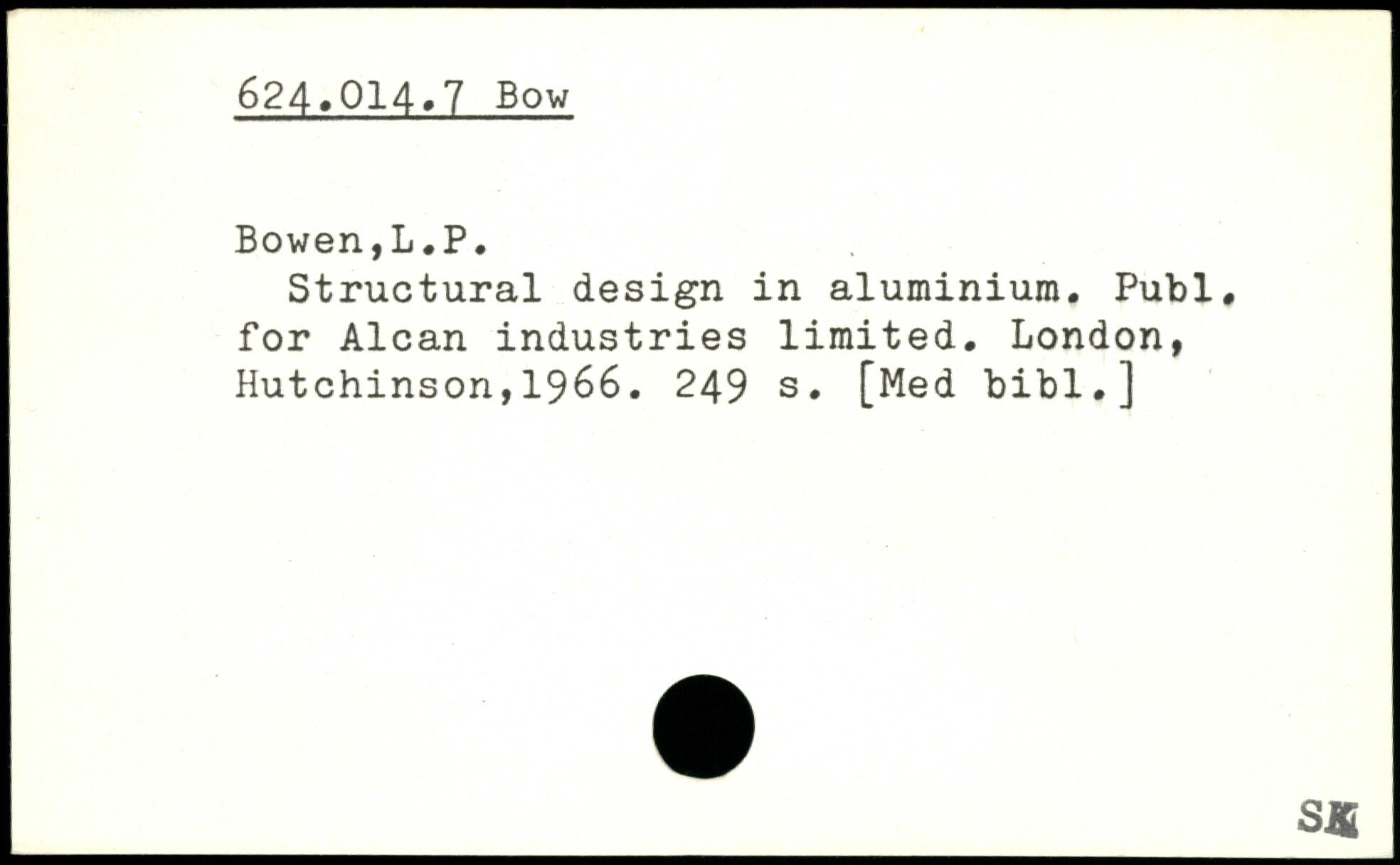 624.014.7 Bow

Bowen,L.P.
Structural design in aluminium. Publ. for Alcan industries limited. London, Hutchinson,1966. 249 s. [Med bibl.]

SK